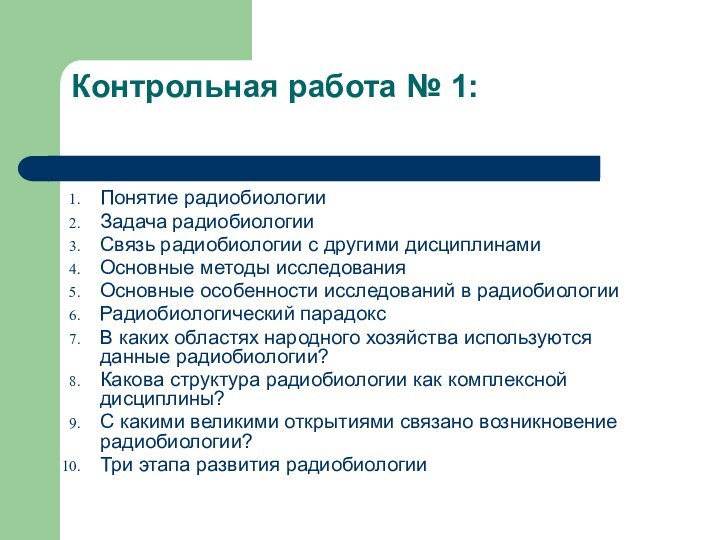 Контрольная работа № 1:

1. Понятие радиобиологии
2. Задача радиобиологии
3. Связь радиобиологии с другими дисциплинами
4. Основные методы исследования
5. Основные особенности исследований в радиобиологии
6. Радиобиологический парадокс
7. В каких областях народного хозяйства используются данные радиобиологии?
8. Какова структура радиобиологии как комплексной дисциплины?
9. С какими великими открытиями связано возникновение радиобиологии?
10. Три этапа развития радиобиологии